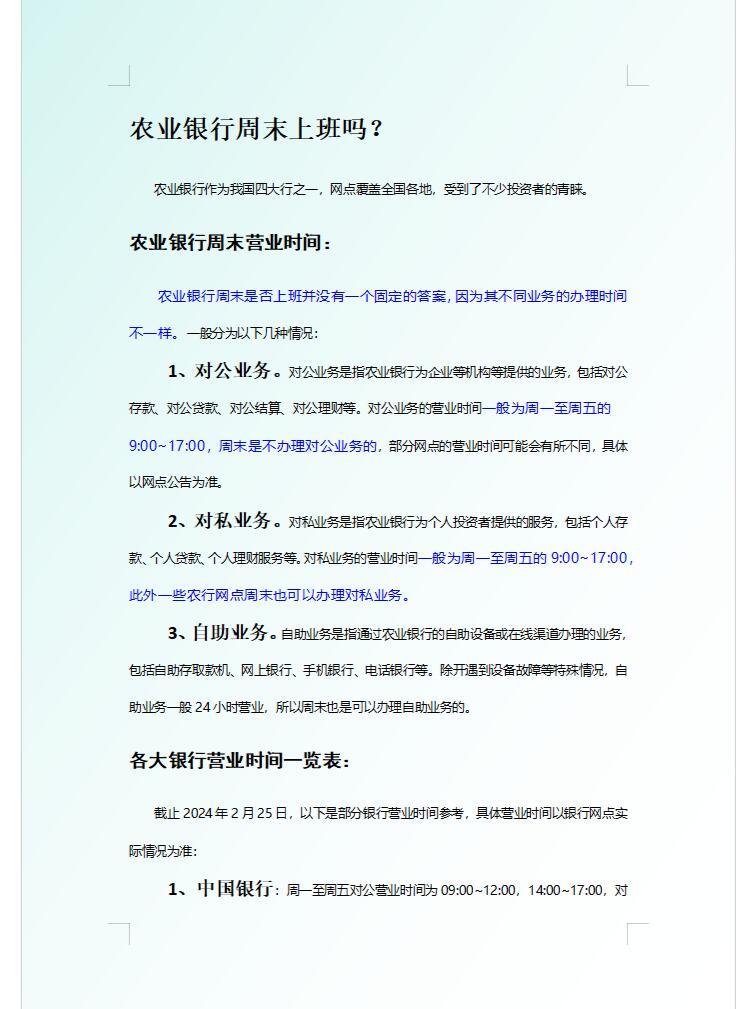 农业银行周末上班吗？

农业银行作为我国四大行之一，网点覆盖全国各地，受到了不少投资者的青睐。

农业银行周末营业时间：

农业银行周末是否上班并没有一个固定的答案，因为其不同业务的办理时间不一样。一般分为以下几种情况：

1、对公业务。对公业务是指农业银行为企业等机构等提供的业务，包括对公存款、对公贷款、对公结算、对公理财等。对公业务的营业时间一般为周一至周五的9:00~17:00，周末是不办理对公业务的，部分网点的营业时间可能会有所不同，具体以网点公告为准。

2、对私业务。对私业务是指农业银行为个人投资者提供的服务，包括个人存款、个人贷款、个人理财服务等。对私业务的营业时间一般为周一至周五的 9:00~17:00，此外一些农行网点周末也可以办理对私业务。

3、自助业务。自助业务是指通过农业银行的自助设备或在线渠道办理的业务，包括自助存取款机、网上银行、手机银行、电话银行等。除开遇到设备故障等特殊情况，自助业务一般 24 小时营业，所以周末也是可以办理自助业务的。

各大银行营业时间一览表：

截止 2024 年 2 月 25 日，以下是部分银行营业时间参考，具体营业时间以银行网点实际情况为准：

1、中国银行：周一至周五对公营业时间为 09:00~12:00，14:00~17:00，对